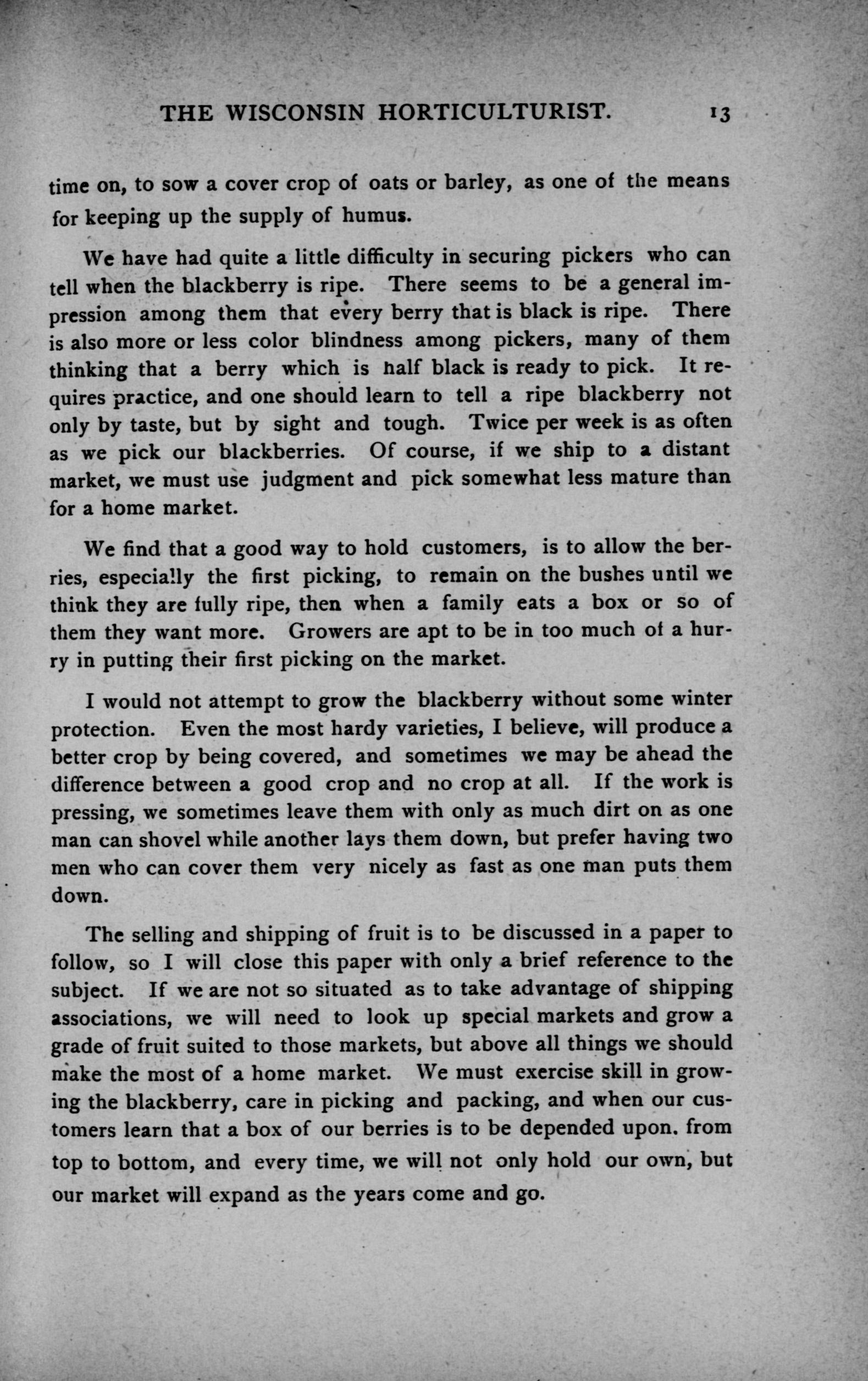 THE WISCONSIN HORTICULTURIST. 13

time on, to sow a cover crop of oats or barley, as one of the means for keeping up the supply of humus.

We have had quite a little difficulty in securing pickers who can tell when the blackberry is ripe. There seems to be a general impression among them that every berry that is black is ripe. There is also more or less color blindness among pickers, many of them thinking that a berry which is half black is ready to pick. It requires practice, and one should learn to tell a ripe blackberry not only by taste, but by sight and tough. Twice per week is as often as we pick our blackberries. Of course, if we ship to a distant market, we must use judgment and pick somewhat less mature than for a home market.

We find that a good way to hold customers, is to allow the berries, especially the first picking, to remain on the bushes until we think they are fully ripe, then when a family eats a box or so of them they want more. Growers are apt to be in too much of a hurry in putting their first picking on the market.

I would not attempt to grow the blackberry without some winter protection. Even the most hardy varieties, I believe, will produce a better crop by being covered, and sometimes we may be ahead the difference between a good crop and no crop at all. If the work is pressing, we sometimes leave them with only as much dirt on as one man can shovel while another lays them down, but prefer having two men who can cover them very nicely as fast as one man puts them down.

The selling and shipping of fruit is to be discussed in a paper to follow, so I will close this paper with only a brief reference to the subject. If we are not so situated as to take advantage of shipping associations, we will need to look up special markets and grow a grade of fruit suited to those markets, but above all things we should make the most of a home market. We must exercise skill in growing the blackberry, care in picking and packing, and when our customers learn that a box of our berries is to be depended upon. from top to bottom, and every time, we will not only hold our own, but our market will expand as the years come and go.